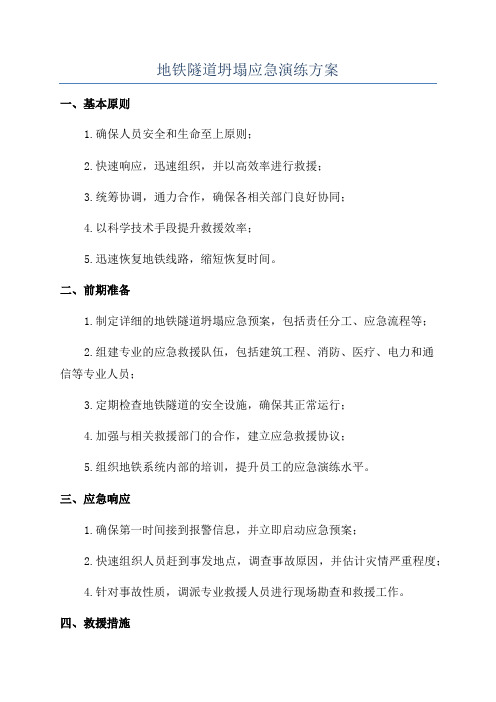 地铁隧道坍塌应急演练方案

一、基本原则

1.确保人员安全和生命至上原则；

2.快速响应，迅速组织，并以高效率进行救援；

3.统筹协调，通力合作，确保各相关部门良好协同；

4.以科学技术手段提升救援效率；

5.迅速恢复地铁线路，缩短恢复时间。

二、前期准备

1.制定详细的地铁隧道坍塌应急预案，包括责任分工、应急流程等；

2.组建专业的应急救援队伍，包括建筑工程、消防、医疗、电力和通信等专业人员；

3.定期检查地铁隧道的安全设施，确保其正常运行；

4.加强与相关救援部门的合作，建立应急救援协议；

5.组织地铁系统内部的培训，提升员工的应急演练水平。

三、应急响应

1.确保第一时间接到报警信息，并立即启动应急预案；

2.快速组织人员赶到事发地点，调查事故原因，并估计灾情严重程度；

4.针对事故性质，调派专业救援人员进行现场勘查和救援工作。

四、救援措施